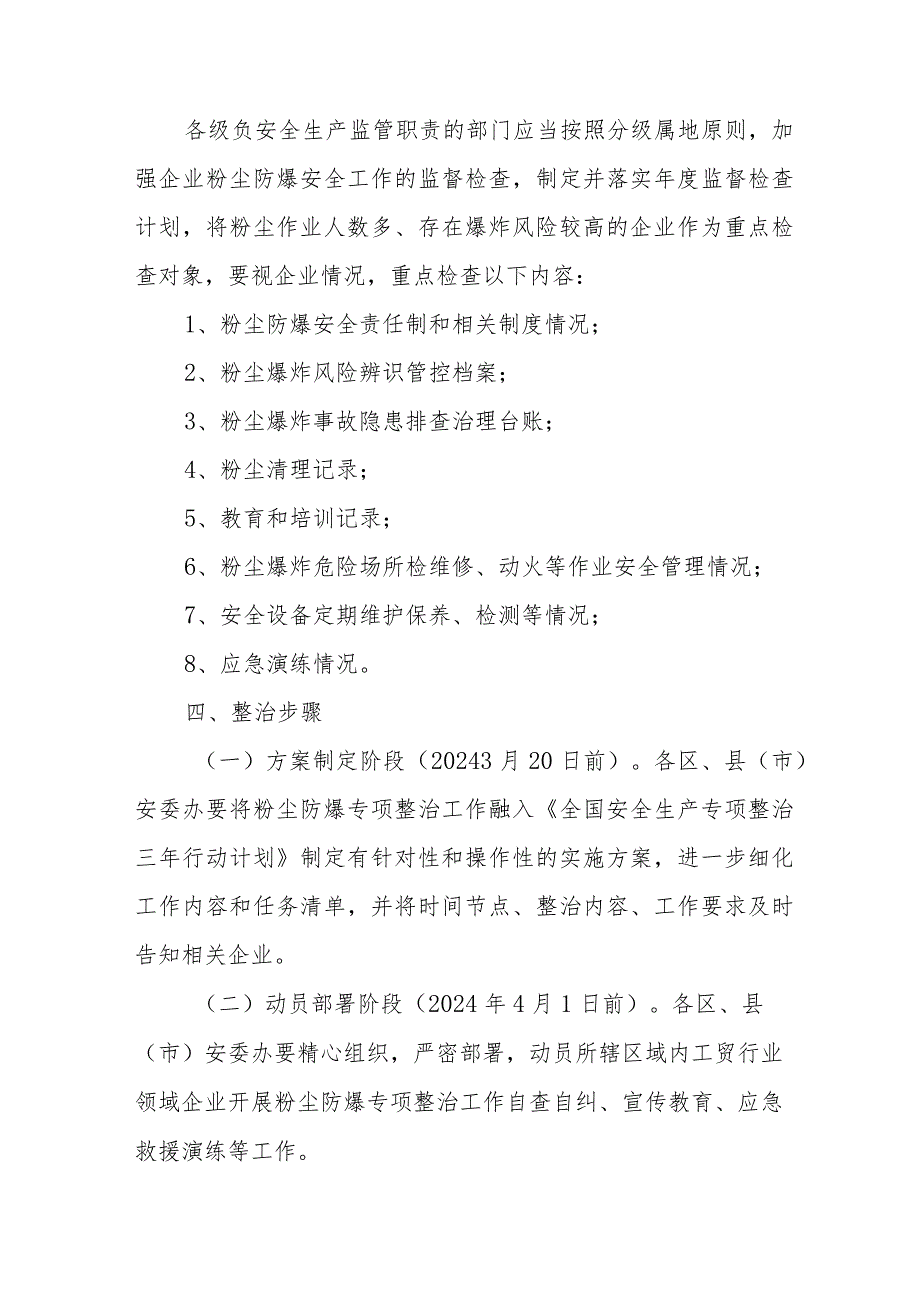 各级负安全生产监管职责的部门应当按照分级属地原则，加强企业粉尘防爆安全工作的监督检查，制定并落实年度监督检查计划，将粉尘作业人数多、存在爆炸风险较高的企业作为重点检查对象，要视企业情况，重点检查以下内容：

1、粉尘防爆安全责任制和相关制度情况；

2、粉尘爆炸风险辨识管控档案；

3、粉尘爆炸事故隐患排查治理台账；

4、粉尘清理记录；

5、教育和培训记录；

6、粉尘爆炸危险场所检维修、动火等作业安全管理情况；

7、安全设备定期维护保养、检测等情况；

8、应急演练情况。

四、整治步骤

（一）方案制定阶段（20243月20日前）。各区、县（市）安委办要将粉尘防爆专项整治工作融入《全国安全生产专项整治三年行动计划》制定有针对性和操作性的实施方案，进一步细化工作内容和任务清单，并将时间节点、整治内容、工作要求及时告知相关企业。

（二）动员部署阶段（2024年4月1日前）。各区、县（市）安委办要精心组织，严密部署，动员所辖区域内工贸行业领域企业开展粉尘防爆专项整治工作自查自纠、宣传教育、应急救援演练等工作。